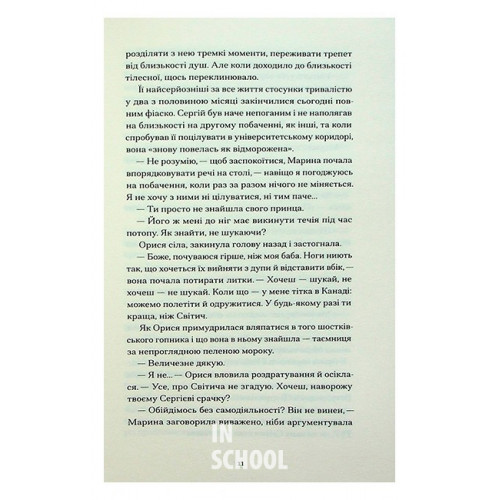 розділяти з нею тремкі моменти, переживати трепет від близькості душ. Але коли доходило до близькості тілесної, щось переклинювало.

Її найсерйозніші за все життя стосунки тривалістю у два з половиною місяці закінчилися сьогодні повним фіаско. Сергій був наче непоганим і не наполягав на близькості на другому побаченні, як інші, та коли спробував її поцілувати в університетському коридорі, вона «знову повелась як відморожена».

— Не розумію, — щоб заспокоїтися, Марина почала впорядковувати речі на столі, — навіщо я погоджуюсь на побачення, коли раз за разом нічого не міняється. Я не хочу з ними ні цілуватися, ні тим паче...

— Ти просто не знайшла свого принца.

— Його ж мені до ніг має викинути течія під час потопу. Як знайти, не шукаючи?

Орися сіла, закинула голову назад і застогнала.

— Боже, почуваюся гірше, ніж моя баба. Ноги ниють так, що хочеться їх вийняти з дупи й відставити вбік, — вона почала потирати литки. — Хочеш — шукай, не хочеш — не шукай. Коли що — у мене тітка в Канаді: можемо полетіти й одружитися. У будь-якому разі ти краща, ніж Світич.

Як Орися примудрилася вляпатися в того шостківського гопника і що вона в ньому знайшла — таємниця за непроглядною пеленою мороку.

— Величезне дякую.

— Я не... — Орися вловила роздратування й осіклася. — Усе, про Світича не згадую. Хочеш, наворожу твоєму Сергієві срачку?

— Обійдімось без самодіяльності? Він не винен, — Марина заговорила виважено, ніби аргументувала

IN SCHOOL

11